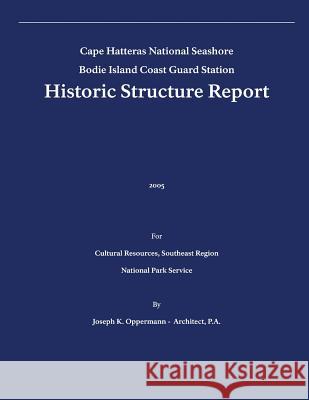 Cape Hatteras National Seashore
Bodie Island Coast Guard Station
Historic Structure Report

2005

For

Cultural Resources, Southeast Region

National Park Service

By

Joseph K. Oppermann - Architect, P.A.

Kraina Książek